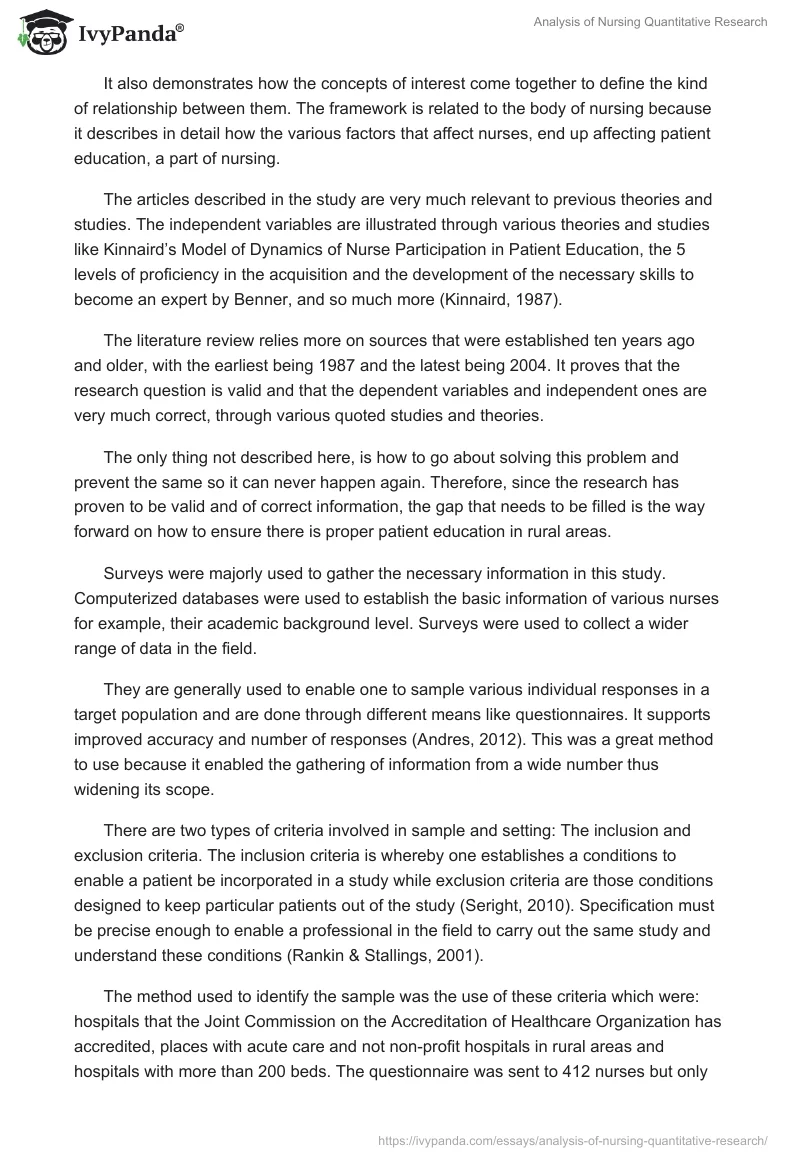 IvyPanda®

Analysis of Nursing Quantitative Research

It also demonstrates how the concepts of interest come together to define the kind of relationship between them. The framework is related to the body of nursing because it describes in detail how the various factors that affect nurses, end up affecting patient education, a part of nursing.

The articles described in the study are very much relevant to previous theories and studies. The independent variables are illustrated through various theories and studies like Kinnaird's Model of Dynamics of Nurse Participation in Patient Education, the 5 levels of proficiency in the acquisition and the development of the necessary skills to become an expert by Benner, and so much more (Kinnaird, 1987).

The literature review relies more on sources that were established ten years ago and older, with the earliest being 1987 and the latest being 2004. It proves that the research question is valid and that the dependent variables and independent ones are very much correct, through various quoted studies and theories.

The only thing not described here, is how to go about solving this problem and prevent the same so it can never happen again. Therefore, since the research has proven to be valid and of correct information, the gap that needs to be filled is the way forward on how to ensure there is proper patient education in rural areas.

Surveys were majorly used to gather the necessary information in this study. Computerized databases were used to establish the basic information of various nurses for example, their academic background level. Surveys were used to collect a wider range of data in the field.

They are generally used to enable one to sample various individual responses in a target population and are done through different means like questionnaires. It supports improved accuracy and number of responses (Andres, 2012). This was a great method to use because it enabled the gathering of information from a wide number thus widening its scope.

There are two types of criteria involved in sample and setting: The inclusion and exclusion criteria. The inclusion criteria is whereby one establishes a conditions to enable a patient be incorporated in a study while exclusion criteria are those conditions designed to keep particular patients out of the study (Seright, 2010). Specification must be precise enough to enable a professional in the field to carry out the same study and understand these conditions (Rankin & Stallings, 2001).

The method used to identify the sample was the use of these criteria which were: hospitals that the Joint Commission on the Accreditation of Healthcare Organization has accredited, places with acute care and not non-profit hospitals in rural areas and hospitals with more than 200 beds. The questionnaire was sent to 412 nurses but only

https://ivypanda.com/essays/analysis-of-nursing-quantitative-research/